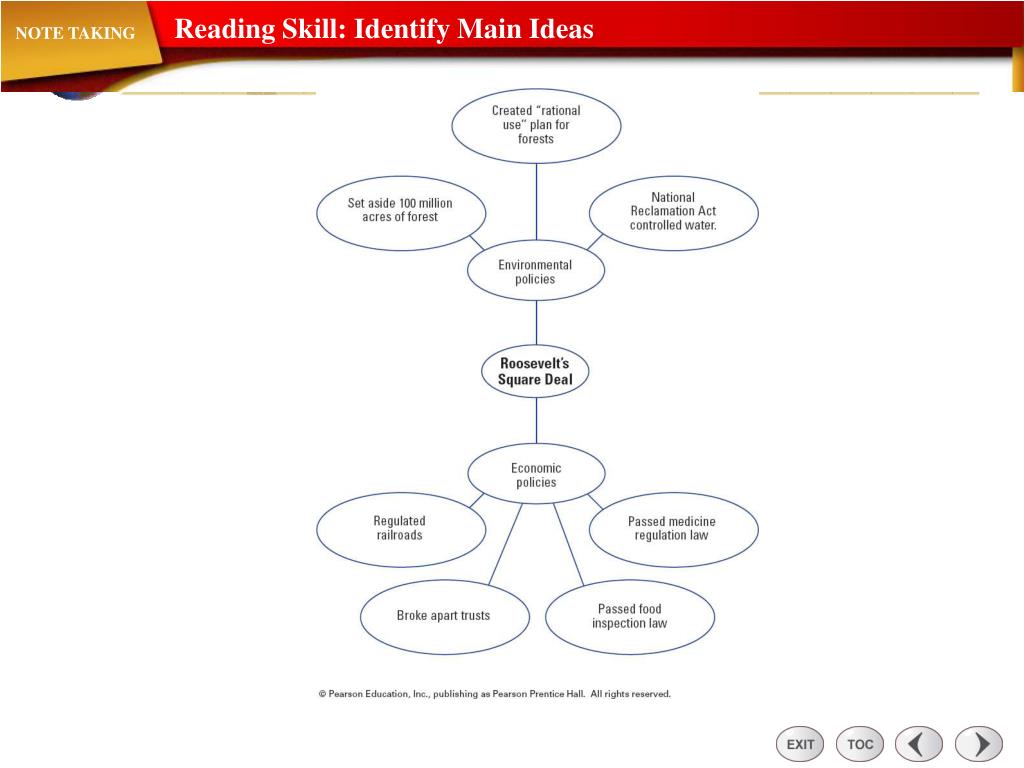 NOTE TAKING

Reading Skill: Identify Main Ideas

Created "rational use" plan for forests

Set aside 100 million acres of forest

National Reclamation Act controlled water.

Environmental policies

Roosevelt's Square Deal

Economic policies

Regulated railroads

Passed medicine regulation law

Broke apart trusts

Passed food inspection law

© Pearson Education, Inc., publishing as Pearson Prentice Hall. All rights reserved.

EXIT

TOC